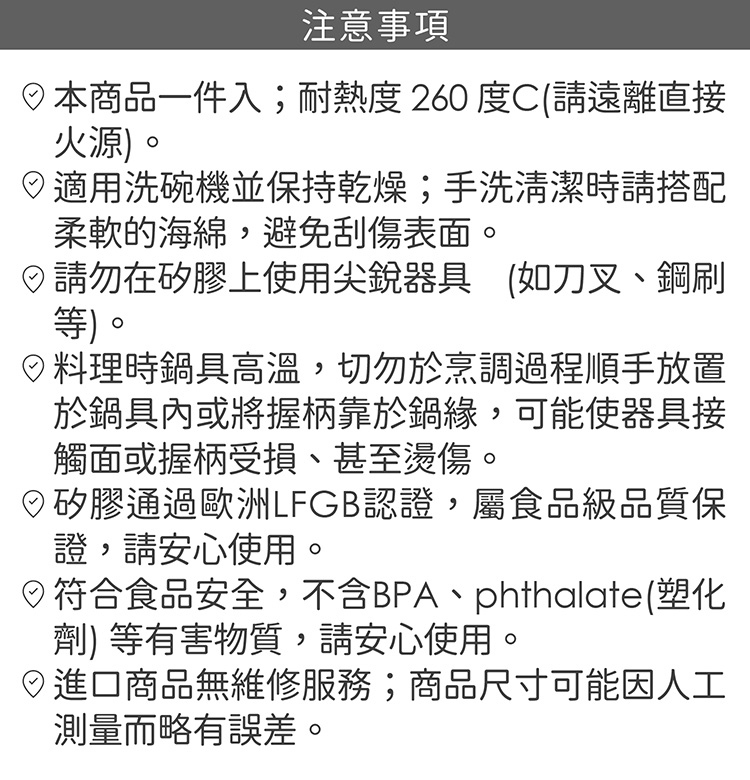 注意事項

本商品一件入；耐熱度 260 度C(請遠離直接火源)。

適用洗碗機並保持乾燥；手洗清潔時請搭配柔軟的海綿，避免刮傷表面。

請勿在矽膠上使用尖銳器具　(如刀叉、鋼刷等)。

料理時鍋具高溫，切勿於烹調過程順手放置於鍋具內或將握柄靠於鍋緣，可能使器具接觸面或握柄受損、甚至燙傷。

矽膠通過歐洲LFGB認證，屬食品級品質保證，請安心使用。

符合食品安全，不含BPA、phthalate(塑化劑) 等有害物質，請安心使用。

進口商品無維修服務；商品尺寸可能因人工測量而略有誤差。